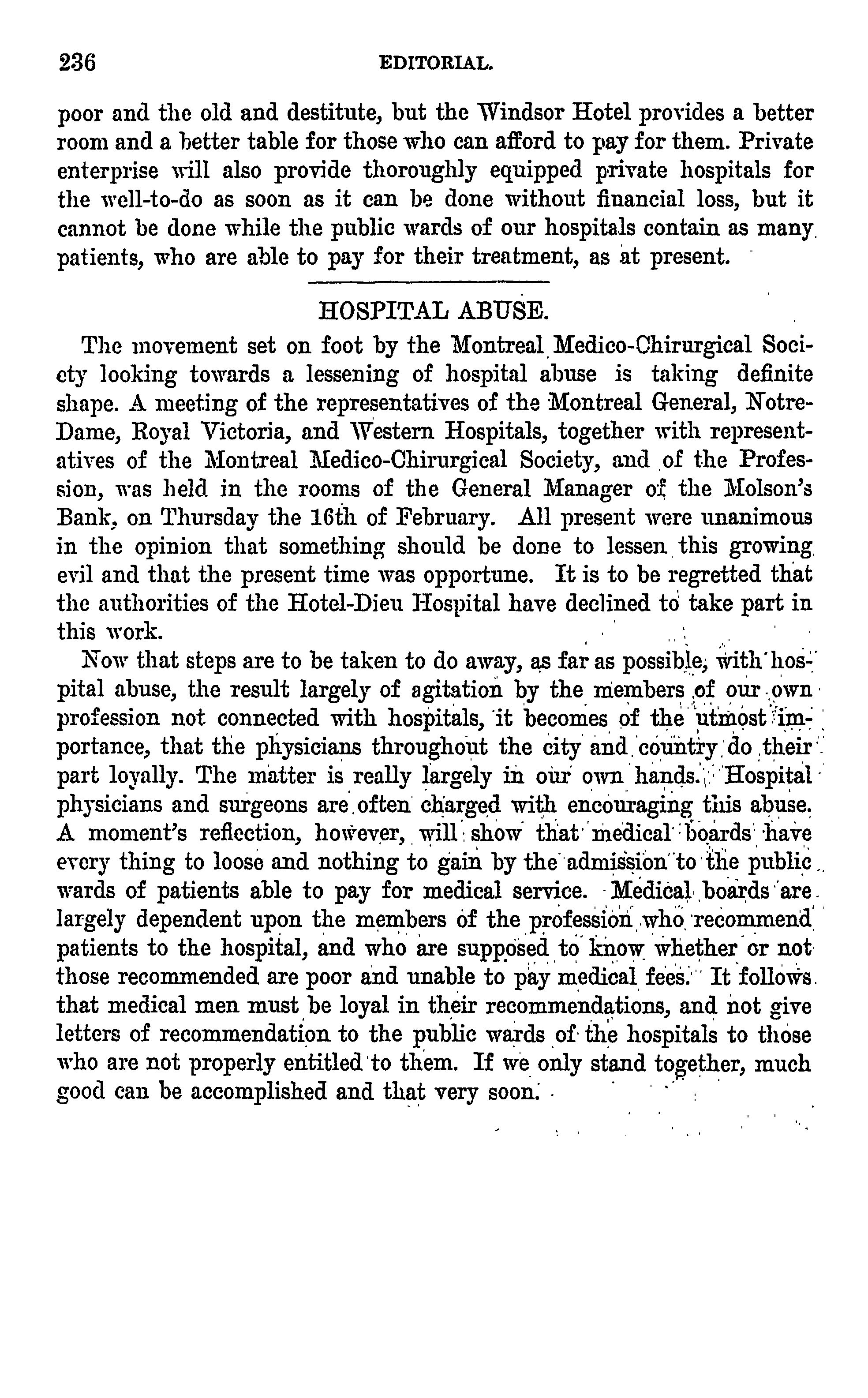 236 EDITORIAL.

poor and the old and destitute, but the Windsor Hotel provides a better room and a better table for those who can afford to pay for them. Private enterprise will also provide thoroughly equipped private hospitals for the well-to-do as soon as it can be done without financial loss, but it cannot be done while the public wards of our hospitals contain as many patients, who are able to pay for their treatment, as at present.

HOSPITAL ABUSE.

The movement set on foot by the Montreal Medico-Chirurgical Society looking towards a lessening of hospital abuse is taking definite shape. A meeting of the representatives of the Montreal General, Notre-Dame, Royal Victoria, and Western Hospitals, together with representatives of the Montreal Medico-Chirurgical Society, and of the Profession, was held in the rooms of the General Manager of the Molson's Bank, on Thursday the 16th of February. All present were unanimous in the opinion that something should be done to lessen this growing evil and that the present time was opportune. It is to be regretted that the authorities of the Hotel-Dieu Hospital have declined to take part in this work.

Now that steps are to be taken to do away, as far as possible, with hospital abuse, the result largely of agitation by the members of our own profession not connected with hospitals, it becomes of the utmost importance, that the physicians throughout the city and country do their part loyally. The matter is really largely in our own hands. Hospital physicians and surgeons are often charged with encouraging this abuse. A moment's reflection, however, will show that medical boards have every thing to loose and nothing to gain by the admission to the public wards of patients able to pay for medical service. Medical boards are largely dependent upon the members of the profession who recommend patients to the hospital, and who are supposed to know whether or not those recommended are poor and unable to pay medical fees. It follows that medical men must be loyal in their recommendations, and not give letters of recommendation to the public wards of the hospitals to those who are not properly entitled to them. If we only stand together, much good can be accomplished and that very soon.